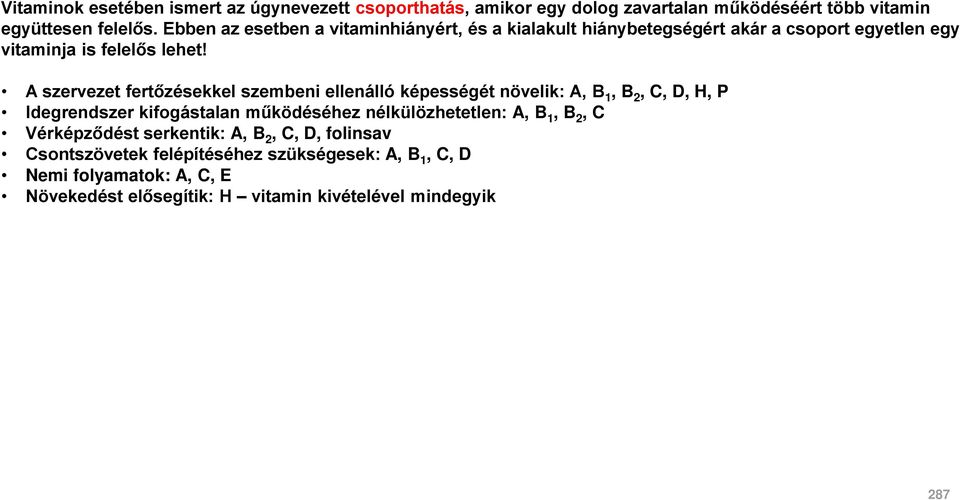 Vitaminok esetében ismert az úgynevezett csoporthatás, amikor egy dolog zavartalan működéséért több vitamin együttesen felelős. Ebben az esetben a vitaminhiányért, és a kialakult hiánybetegségért akár a csoport egyetlen egy vitaminja is felelős lehet!

• A szervezet fertőzésekkel szembeni ellenálló képességét növelik: A, $B_1$, $B_2$, C, D, H, P
• Idegrendszer kifogástalan működéséhez nélkülözhetetlen: A, $B_1$, $B_2$, C
• Vérképződést serkentik: A, $B_2$, C, D, folinsav
• Csontszövetek felépítéséhez szükségesek: A, $B_1$, C, D
• Nemi folyamatok: A, C, E
• Növekedést elősegítik: H – vitamin kivételével mindegyik

287